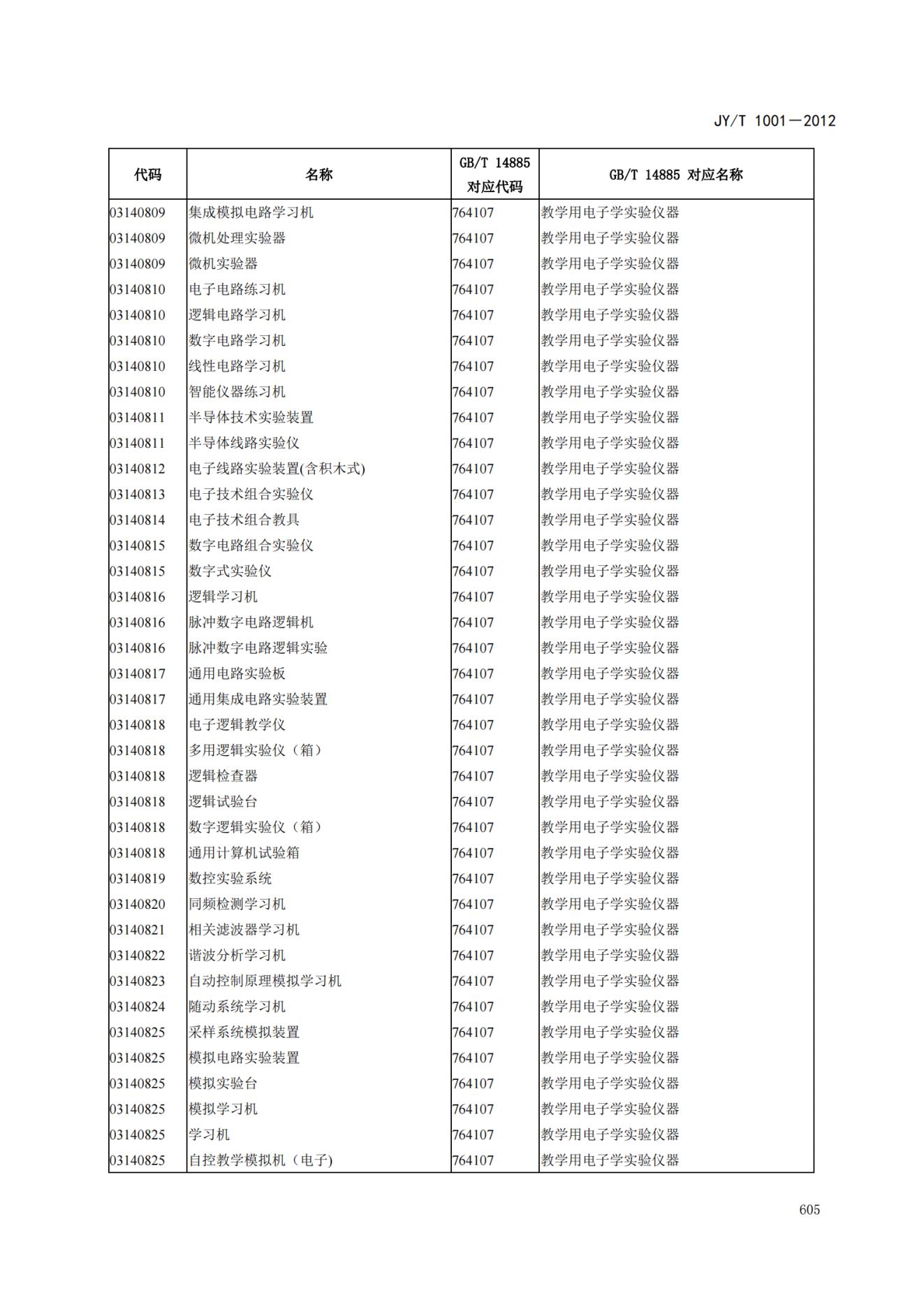 JY/T 1001—2012

| 代码 | 名称 | GB/T 14885 对应代码 | GB/T 14885 对应名称 |
|---|---|---|---|
| 03140809 | 集成模拟电路学习机 | 764107 | 教学用电子学实验仪器 |
| 03140809 | 微机处理实验器 | 764107 | 教学用电子学实验仪器 |
| 03140809 | 微机实验器 | 764107 | 教学用电子学实验仪器 |
| 03140810 | 电子电路练习机 | 764107 | 教学用电子学实验仪器 |
| 03140810 | 逻辑电路学习机 | 764107 | 教学用电子学实验仪器 |
| 03140810 | 数字电路学习机 | 764107 | 教学用电子学实验仪器 |
| 03140810 | 线性电路学习机 | 764107 | 教学用电子学实验仪器 |
| 03140810 | 智能仪器练习机 | 764107 | 教学用电子学实验仪器 |
| 03140811 | 半导体技术实验装置 | 764107 | 教学用电子学实验仪器 |
| 03140811 | 半导体线路实验仪 | 764107 | 教学用电子学实验仪器 |
| 03140812 | 电子线路实验装置(含积木式) | 764107 | 教学用电子学实验仪器 |
| 03140813 | 电子技术组合实验仪 | 764107 | 教学用电子学实验仪器 |
| 03140814 | 电子技术组合教具 | 764107 | 教学用电子学实验仪器 |
| 03140815 | 数字电路组合实验仪 | 764107 | 教学用电子学实验仪器 |
| 03140815 | 数字式实验仪 | 764107 | 教学用电子学实验仪器 |
| 03140816 | 逻辑学习机 | 764107 | 教学用电子学实验仪器 |
| 03140816 | 脉冲数字电路逻辑机 | 764107 | 教学用电子学实验仪器 |
| 03140816 | 脉冲数字电路逻辑实验 | 764107 | 教学用电子学实验仪器 |
| 03140817 | 通用电路实验板 | 764107 | 教学用电子学实验仪器 |
| 03140817 | 通用集成电路实验装置 | 764107 | 教学用电子学实验仪器 |
| 03140818 | 电子逻辑教学仪 | 764107 | 教学用电子学实验仪器 |
| 03140818 | 多用逻辑实验仪（箱） | 764107 | 教学用电子学实验仪器 |
| 03140818 | 逻辑检查器 | 764107 | 教学用电子学实验仪器 |
| 03140818 | 逻辑试验台 | 764107 | 教学用电子学实验仪器 |
| 03140818 | 数字逻辑实验仪（箱） | 764107 | 教学用电子学实验仪器 |
| 03140818 | 通用计算机试验箱 | 764107 | 教学用电子学实验仪器 |
| 03140819 | 数控实验系统 | 764107 | 教学用电子学实验仪器 |
| 03140820 | 同频检测学习机 | 764107 | 教学用电子学实验仪器 |
| 03140821 | 相关滤波器学习机 | 764107 | 教学用电子学实验仪器 |
| 03140822 | 谐波分析学习机 | 764107 | 教学用电子学实验仪器 |
| 03140823 | 自动控制原理模拟学习机 | 764107 | 教学用电子学实验仪器 |
| 03140824 | 随动系统学习机 | 764107 | 教学用电子学实验仪器 |
| 03140825 | 采样系统模拟装置 | 764107 | 教学用电子学实验仪器 |
| 03140825 | 模拟电路实验装置 | 764107 | 教学用电子学实验仪器 |
| 03140825 | 模拟实验台 | 764107 | 教学用电子学实验仪器 |
| 03140825 | 模拟学习机 | 764107 | 教学用电子学实验仪器 |
| 03140825 | 学习机 | 764107 | 教学用电子学实验仪器 |
| 03140825 | 自控教学模拟机（电子) | 764107 | 教学用电子学实验仪器 |

605